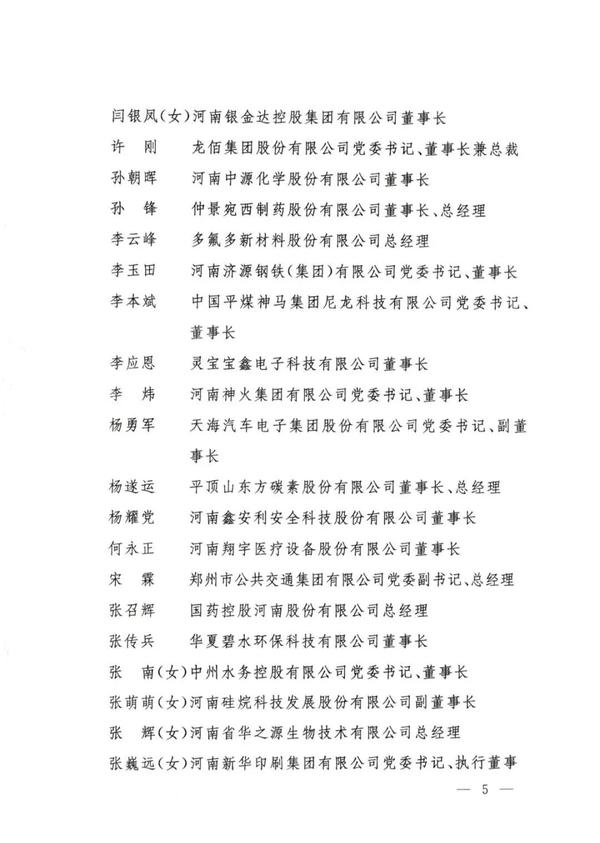 闫银凤（女）河南银金达控股集团有限公司董事长
许　刚　龙佰集团股份有限公司党委书记、董事长兼总裁
孙朝晖　河南中源化学股份有限公司董事长
孙　锋　仲景宛西制药股份有限公司董事长、总经理
李云峰　多氟多新材料股份有限公司总经理
李玉田　河南济源钢铁（集团）有限公司党委书记、董事长
李本斌　中国平煤神马集团尼龙科技有限公司党委书记、董事长
李应恩　灵宝宝鑫电子科技有限公司董事长
李　炜　河南神火集团有限公司党委书记、董事长
杨勇军　天海汽车电子集团股份有限公司党委书记、副董事长
杨遂运　平顶山东方碳素股份有限公司董事长、总经理
杨耀党　河南鑫安利安全科技股份有限公司董事长
何永正　河南翔宇医疗设备股份有限公司董事长
宋　霖　郑州市公共交通集团有限公司党委副书记、总经理
张召辉　国药控股河南股份有限公司总经理
张传兵　华夏碧水环保科技有限公司董事长
张　南（女）中州水务控股有限公司党委书记、董事长
张萌萌（女）河南硅烷科技发展股份有限公司副董事长
张　辉（女）河南省华之源生物技术有限公司总经理
张巍远（女）河南新华印刷集团有限公司党委书记、执行董事
— 5 —